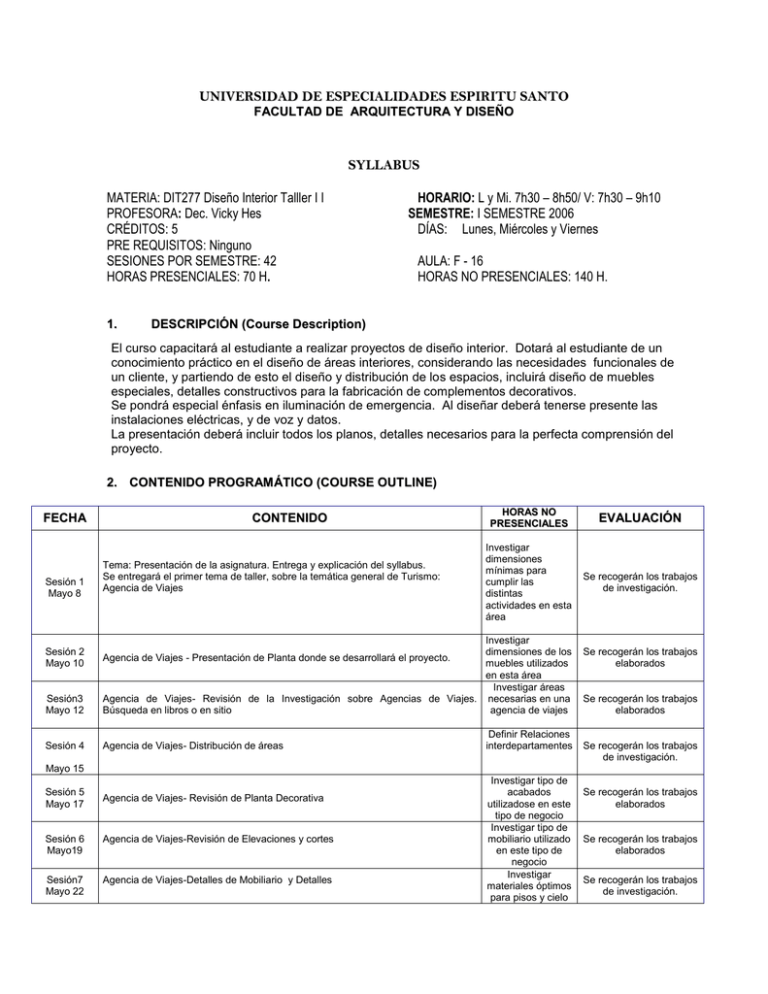 UNIVERSIDAD DE ESPECIALIDADES ESPIRITU SANTO
FACULTAD DE ARQUITECTURA Y DISEÑO

SYLLABUS

MATERIA: DIT277 Diseño Interior Talller I I
PROFESORA: Dec. Vicky Hes
CRÉDITOS: 5
PRE REQUISITOS: Ninguno
SESIONES POR SEMESTRE: 42
HORAS PRESENCIALES: 70 H.

HORARIO: L y Mi. 7h30 – 8h50/ V: 7h30 – 9h10
SEMESTRE: I SEMESTRE 2006
DÍAS: Lunes, Miércoles y Viernes

AULA: F - 16
HORAS NO PRESENCIALES: 140 H.

1. DESCRIPCIÓN (Course Description)

El curso capacitará al estudiante a realizar proyectos de diseño interior. Dotará al estudiante de un conocimiento práctico en el diseño de áreas interiores, considerando las necesidades funcionales de un cliente, y partiendo de esto el diseño y distribución de los espacios, incluirá diseño de muebles especiales, detalles constructivos para la fabricación de complementos decorativos.
Se pondrá especial énfasis en iluminación de emergencia. Al diseñar deberá tenerse presente las instalaciones eléctricas, y de voz y datos.
La presentación deberá incluir todos los planos, detalles necesarios para la perfecta comprensión del proyecto.

2. CONTENIDO PROGRAMÁTICO (COURSE OUTLINE)

| FECHA | CONTENIDO | HORAS NO PRESENCIALES | EVALUACIÓN |
|---|---|---|---|
| Sesión 1 Mayo 8 | Tema: Presentación de la asignatura. Entrega y explicación del syllabus. Se entregará el primer tema de taller, sobre la temática general de Turismo: Agencia de Viajes | Investigar dimensiones mínimas para cumplir las distintas actividades en esta área | Se recogerán los trabajos de investigación. |
| Sesión 2 Mayo 10 | Agencia de Viajes - Presentación de Planta donde se desarrollará el proyecto. | Investigar dimensiones de los muebles utilizados en esta área | Se recogerán los trabajos elaborados |
| Sesión3 Mayo 12 | Agencia de Viajes- Revisión de la Investigación sobre Agencias de Viajes. Búsqueda en libros o en sitio | Investigar áreas necesarias en una agencia de viajes | Se recogerán los trabajos elaborados |
| Sesión 4 Mayo 15 | Agencia de Viajes- Distribución de áreas | Definir Relaciones interdepartamentes | Se recogerán los trabajos de investigación. |
| Sesión 5 Mayo 17 | Agencia de Viajes- Revisión de Planta Decorativa | Investigar tipo de acabados utilizadose en este tipo de negocio | Se recogerán los trabajos elaborados |
| Sesión 6 Mayo19 | Agencia de Viajes-Revisión de Elevaciones y cortes | Investigar tipo de mobiliario utilizado en este tipo de negocio | Se recogerán los trabajos elaborados |
| Sesión7 Mayo 22 | Agencia de Viajes-Detalles de Mobiliario y Detalles | Investigar materiales óptimos para pisos y cielo | Se recogerán los trabajos de investigación. |